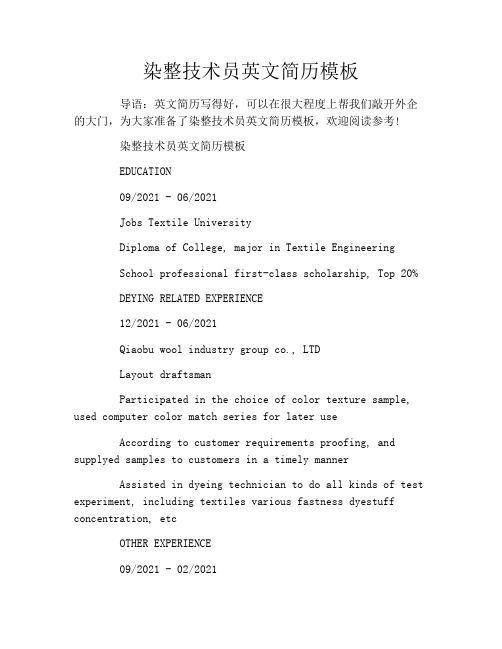 染整技术员英文简历模板

导语：英文简历写得好，可以在很大程度上帮我们敲开外企的大门，为大家准备了染整技术员英文简历模板，欢迎阅读参考！

染整技术员英文简历模板

EDUCATION

09/2021 - 06/2021

Jobs Textile University

Diploma of College, major in Textile Engineering

School professional first-class scholarship, Top 20%

DEYING RELATED EXPERIENCE

12/2021 - 06/2021

Qiaobu wool industry group co., LTD

Layout draftsman

Participated in the choice of color texture sample, used computer color match series for later use

According to customer requirements proofing, and supplyed samples to customers in a timely manner

Assisted in dyeing technician to do all kinds of test experiment, including textiles various fastness dyestuff concentration, etc

OTHER EXPERIENCE

09/2021 - 02/2021